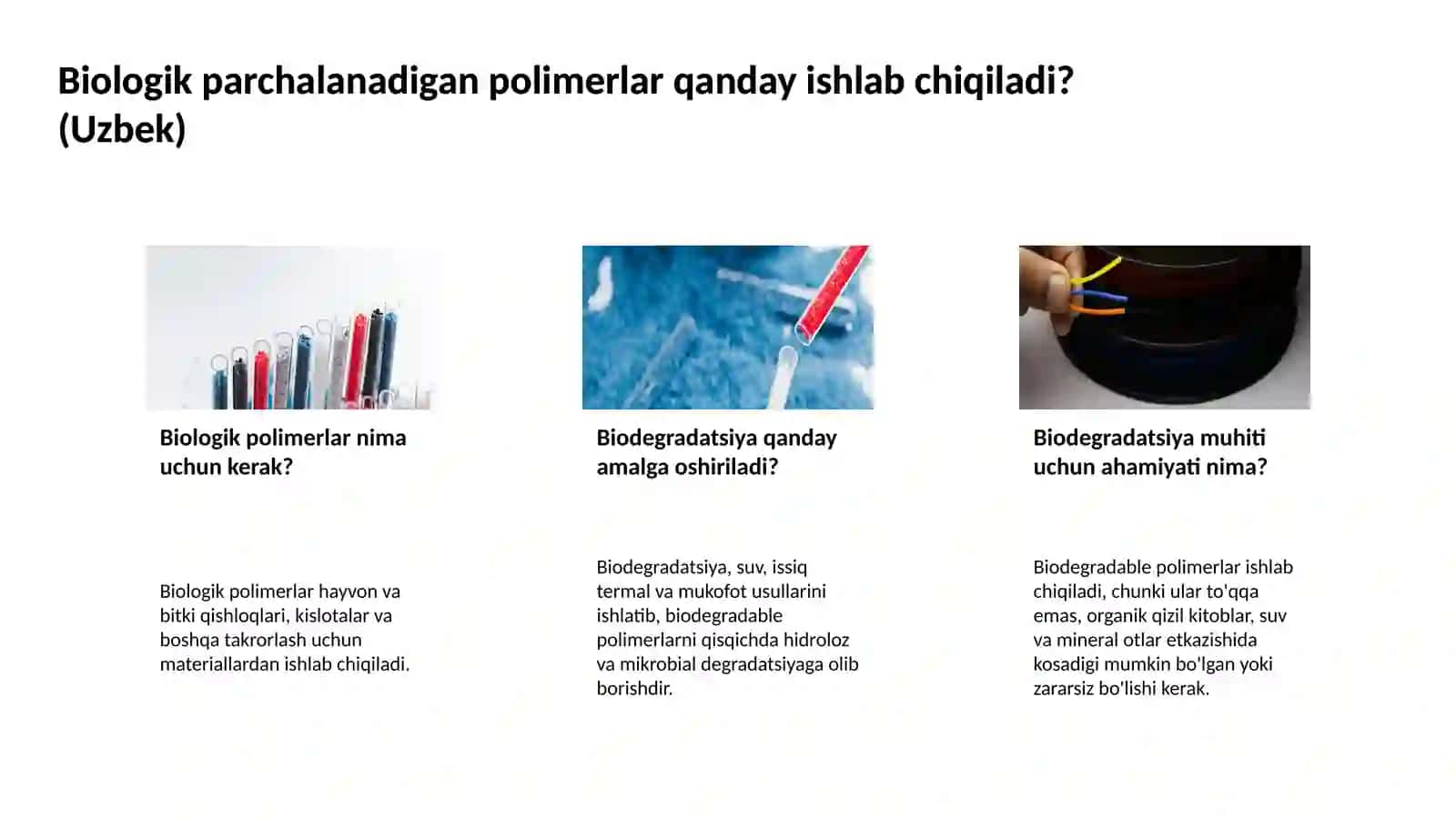 Biologik parchalanadigan polimerlar qanday ishlab chiqiladi? (Uzbek)

Biologik polimerlar nima uchun kerak?

Biologik polimerlar hayvon va bitki qishloqlari, kislotalar va boshqa takrorlash uchun materiallardan ishlab chiqiladi.

Biodegradatsiya qanday amalga oshiriladi?

Biodegradatsiya, suv, issiq termal va mukofot usullarini ishlatib, biodegradable polimerlarni qisqichda hidroloz va mikrobial degradatsiyaga olib borishdir.

Biodegradatsiya muhiti uchun ahamiyati nima?

Biodegradable polimerlar ishlab chiqiladi, chunki ular to'qqa emas, organik qizil kitoblar, suv va mineral otlar etkazishida kosadigi mumkin bo'lgan yoki zararsiz bo'lishi kerak.